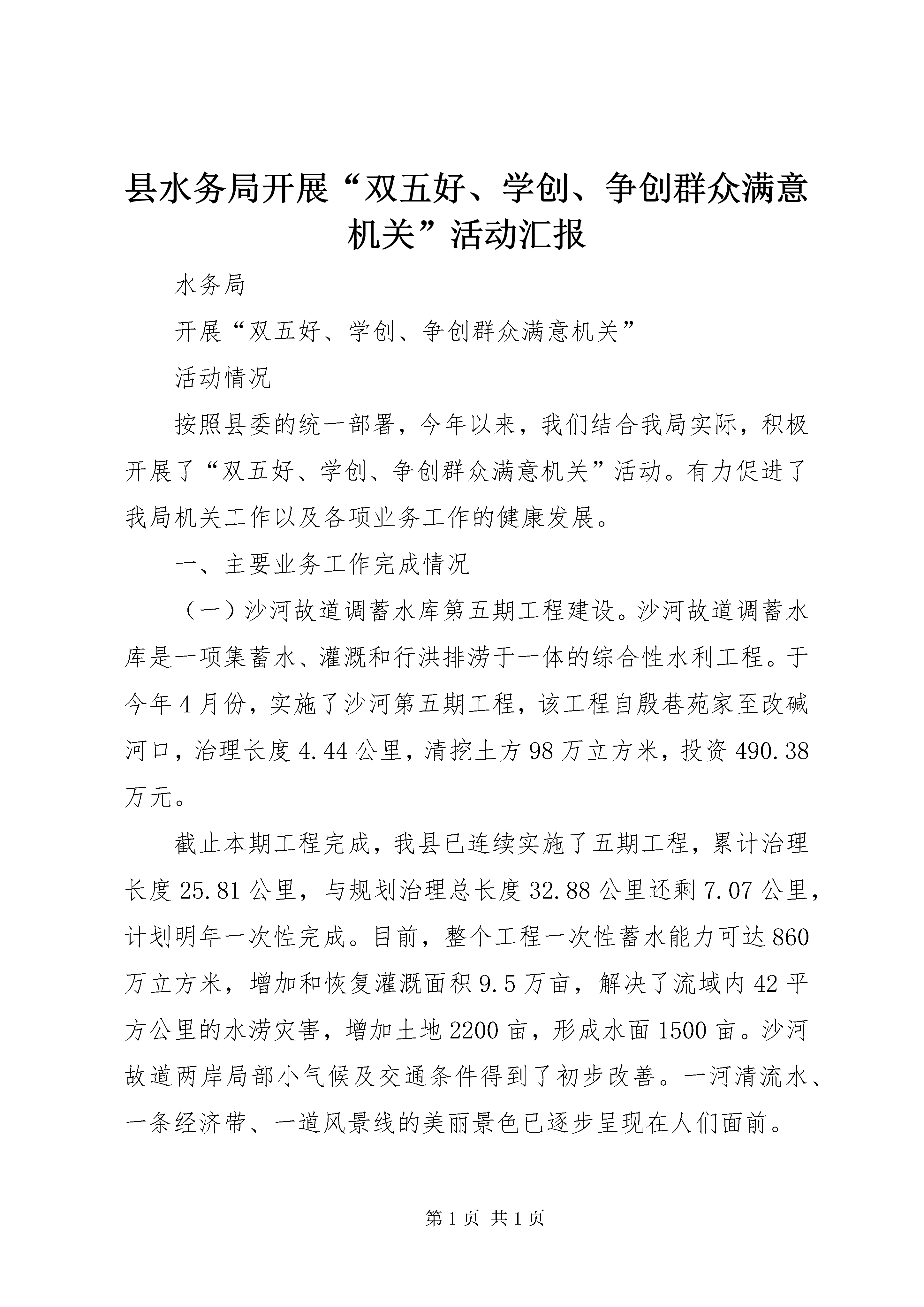 县水务局开展“双五好、学创、争创群众满意机关”活动汇报

水务局

开展“双五好、学创、争创群众满意机关”

活动情况

按照县委的统一部署，今年以来，我们结合我局实际，积极开展了“双五好、学创、争创群众满意机关”活动。有力促进了我局机关工作以及各项业务工作的健康发展。

一、主要业务工作完成情况

（一）沙河故道调蓄水库第五期工程建设。沙河故道调蓄水库是一项集蓄水、灌溉和行洪排涝于一体的综合性水利工程。于今年4月份，实施了沙河第五期工程，该工程自殷巷苑家至改碱河口，治理长度4.44公里，清挖土方98万立方米，投资490.38万元。

截止本期工程完成，我县已连续实施了五期工程，累计治理长度25.81公里，与规划治理总长度32.88公里还剩7.07公里，计划明年一次性完成。目前，整个工程一次性蓄水能力可达860万立方米，增加和恢复灌溉面积9.5万亩，解决了流域内42平方公里的水涝灾害，增加土地2200亩，形成水面1500亩。沙河故道两岸局部小气候及交通条件得到了初步改善。一河清流水、一条经济带、一道风景线的美丽景色已逐步呈现在人们面前。

第1页 共1页